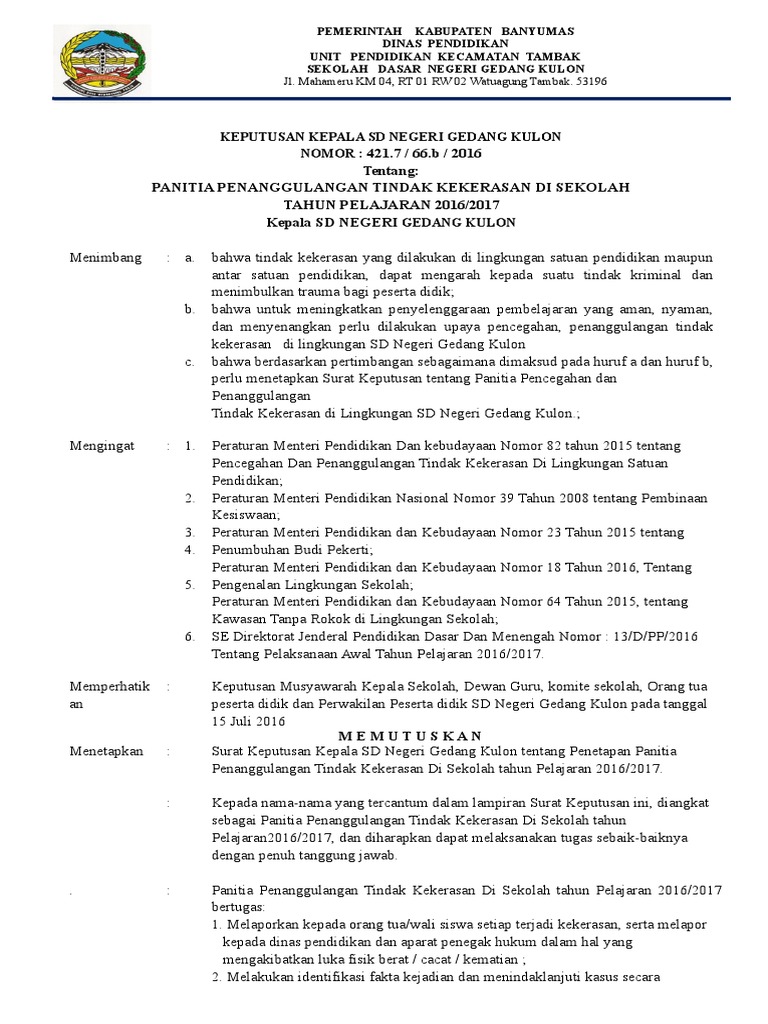 PEMERINTAH KABUPATEN BANYUMAS
DINAS PENDIDIKAN
UNIT PENDIDIKAN KECAMATAN TAMBAK
SEKOLAH DASAR NEGERI GEDANG KULON
Jl. Mahameru KM 04, RT 01 RW 02 Watuagung Tambak. 53196

KEPUTUSAN KEPALA SD NEGERI GEDANG KULON
NOMOR : 421.7 / 66.b / 2016
Tentang:
PANITIA PENANGGULANGAN TINDAK KEKERASAN DI SEKOLAH
TAHUN PELAJARAN 2016/2017
Kepala SD NEGERI GEDANG KULON

Menimbang : a. bahwa tindak kekerasan yang dilakukan di lingkungan satuan pendidikan maupun antar satuan pendidikan, dapat mengarah kepada suatu tindak kriminal dan menimbulkan trauma bagi peserta didik;
b. bahwa untuk meningkatkan penyelenggaraan pembelajaran yang aman, nyaman, dan menyenangkan perlu dilakukan upaya pencegahan, penanggulangan tindak kekerasan di lingkungan SD Negeri Gedang Kulon
c. bahwa berdasarkan pertimbangan sebagaimana dimaksud pada huruf a dan huruf b, perlu menetapkan Surat Keputusan tentang Panitia Pencegahan dan Penanggulangan
Tindak Kekerasan di Lingkungan SD Negeri Gedang Kulon.;

Mengingat : 1. Peraturan Menteri Pendidikan Dan kebudayaan Nomor 82 tahun 2015 tentang Pencegahan Dan Penanggulangan Tindak Kekerasan Di Lingkungan Satuan Pendidikan;
2. Peraturan Menteri Pendidikan Nasional Nomor 39 Tahun 2008 tentang Pembinaan Kesiswaan;
3. Peraturan Menteri Pendidikan dan Kebudayaan Nomor 23 Tahun 2015 tentang
4. Penumbuhan Budi Pekerti;
Peraturan Menteri Pendidikan dan Kebudayaan Nomor 18 Tahun 2016, Tentang
5. Pengenalan Lingkungan Sekolah;
Peraturan Menteri Pendidikan dan Kebudayaan Nomor 64 Tahun 2015, tentang Kawasan Tanpa Rokok di Lingkungan Sekolah;
6. SE Direktorat Jenderal Pendidikan Dasar Dan Menengah Nomor : 13/D/PP/2016 Tentang Pelaksanaan Awal Tahun Pelajaran 2016/2017.

Memperhatikan : Keputusan Musyawarah Kepala Sekolah, Dewan Guru, komite sekolah, Orang tua peserta didik dan Perwakilan Peserta didik SD Negeri Gedang Kulon pada tanggal 15 Juli 2016

M E M U T U S K A N

Menetapkan : Surat Keputusan Kepala SD Negeri Gedang Kulon tentang Penetapan Panitia Penanggulangan Tindak Kekerasan Di Sekolah tahun Pelajaran 2016/2017.

: Kepada nama-nama yang tercantum dalam lampiran Surat Keputusan ini, diangkat sebagai Panitia Penanggulangan Tindak Kekerasan Di Sekolah tahun Pelajaran2016/2017, dan diharapkan dapat melaksanakan tugas sebaik-baiknya dengan penuh tanggung jawab.

. : Panitia Penanggulangan Tindak Kekerasan Di Sekolah tahun Pelajaran 2016/2017 bertugas:
1. Melaporkan kepada orang tua/wali siswa setiap terjadi kekerasan, serta melapor kepada dinas pendidikan dan aparat penegak hukum dalam hal yang mengakibatkan luka fisik berat / cacat / kematian ;
2. Melakukan identifikasi fakta kejadian dan menindaklanjuti kasus secara